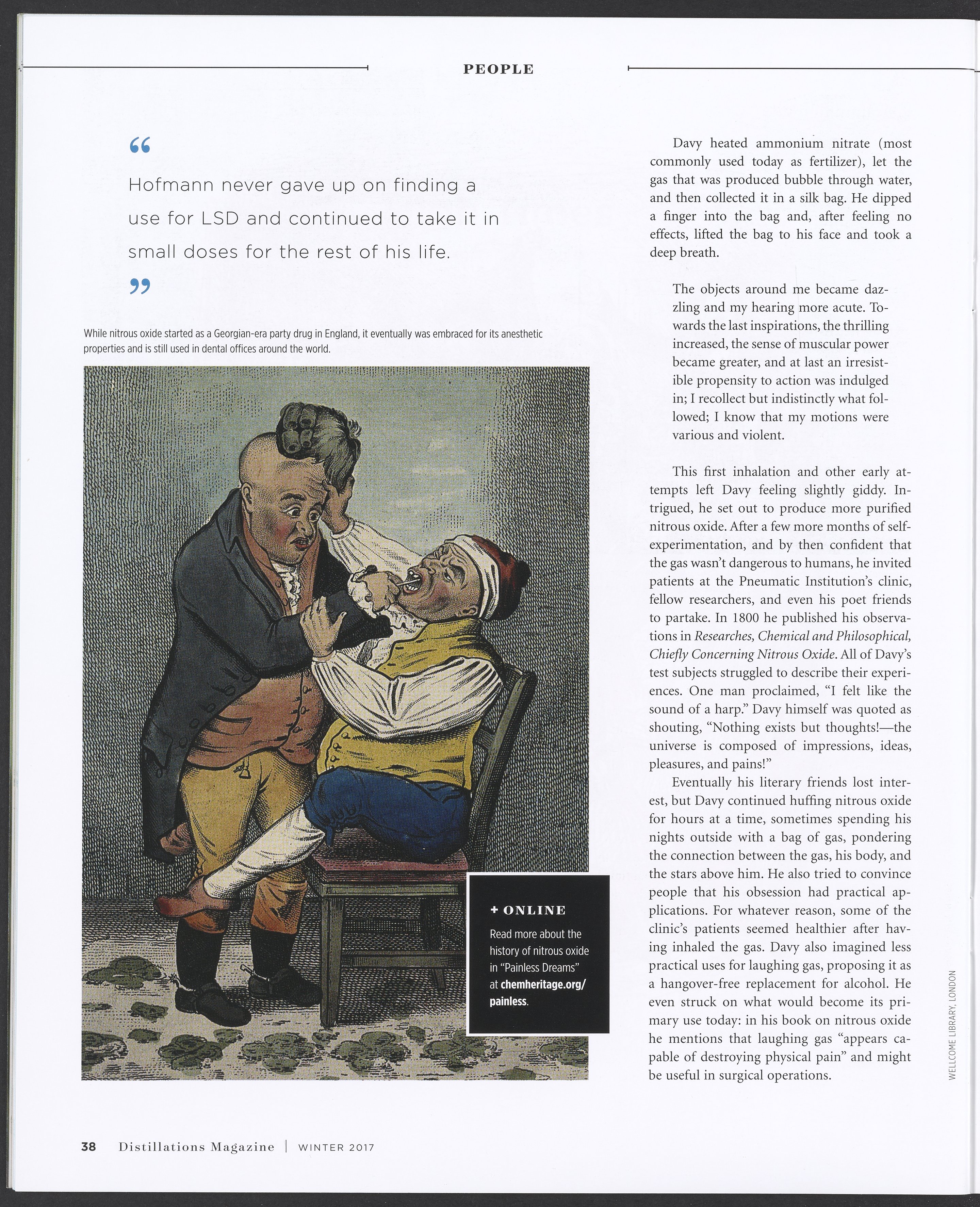 PEOPLE

"

Hofmann never gave up on finding a use for LSD and continued to take it in small doses for the rest of his life.

"

While nitrous oxide started as a Georgian-era party drug in England, it eventually was embraced for its anesthetic properties and is still used in dental offices around the world.

+ ONLINE

Read more about the history of nitrous oxide in "Painless Dreams" at chemheritage.org/painless.

Davy heated ammonium nitrate (most commonly used today as fertilizer), let the gas that was produced bubble through water, and then collected it in a silk bag. He dipped a finger into the bag and, after feeling no effects, lifted the bag to his face and took a deep breath.

The objects around me became dazzling and my hearing more acute. Towards the last inspirations, the thrilling increased, the sense of muscular power became greater, and at last an irresistible propensity to action was indulged in; I recollect but indistinctly what followed; I know that my motions were various and violent.

This first inhalation and other early attempts left Davy feeling slightly giddy. Intrigued, he set out to produce more purified nitrous oxide. After a few more months of self-experimentation, and by then confident that the gas wasn't dangerous to humans, he invited patients at the Pneumatic Institution's clinic, fellow researchers, and even his poet friends to partake. In 1800 he published his observations in Researches, Chemical and Philosophical, Chiefly Concerning Nitrous Oxide. All of Davy's test subjects struggled to describe their experiences. One man proclaimed, "I felt like the sound of a harp." Davy himself was quoted as shouting, "Nothing exists but thoughts!—the universe is composed of impressions, ideas, pleasures, and pains!"

Eventually his literary friends lost interest, but Davy continued huffing nitrous oxide for hours at a time, sometimes spending his nights outside with a bag of gas, pondering the connection between the gas, his body, and the stars above him. He also tried to convince people that his obsession had practical applications. For whatever reason, some of the clinic's patients seemed healthier after having inhaled the gas. Davy also imagined less practical uses for laughing gas, proposing it as a hangover-free replacement for alcohol. He even struck on what would become its primary use today: in his book on nitrous oxide he mentions that laughing gas "appears capable of destroying physical pain" and might be useful in surgical operations.

WELLCOME LIBRARY, LONDON

38 Distillations Magazine | WINTER 2017